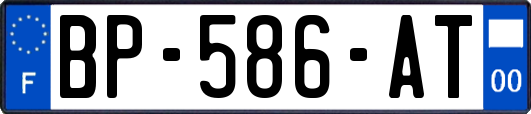 F

BP-586-AT

00